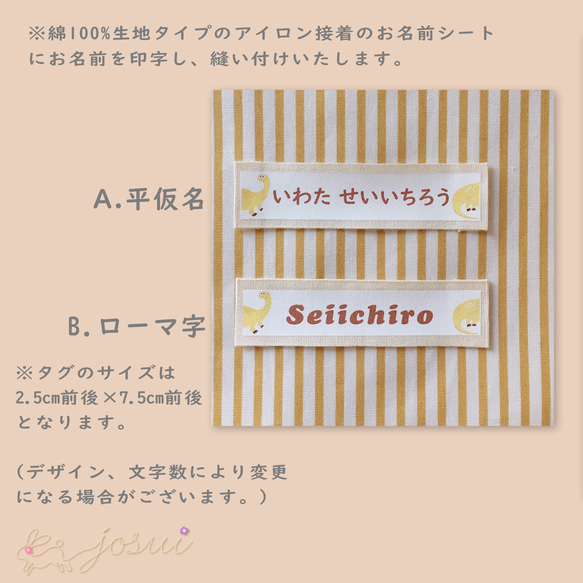 ※綿100%生地タイプのアイロン接着のお名前シートにお名前を印字し、縫い付けいたします。

A.平仮名

いわた せいいちろう

B.ローマ字

Seiichiro

※タグのサイズは2.5cm前後×7.5cm前後となります。

（デザイン、文字数により変更になる場合がございます。）

josui